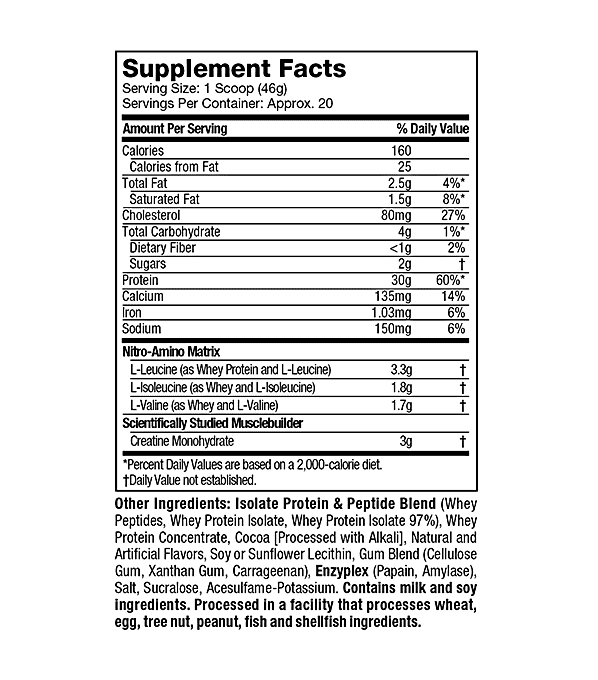 Supplement Facts
Serving Size: 1 Scoop (46g)
Servings Per Container: Approx. 20

| Amount Per Serving | | % Daily Value |
|---|---|---|
| Calories | 160 | |
| Calories from Fat | 25 | |
| Total Fat | 2.5g | 4%* |
| Saturated Fat | 1.5g | 8%* |
| Cholesterol | 80mg | 27% |
| Total Carbohydrate | 4g | 1%* |
| Dietary Fiber | <1g | 2% |
| Sugars | 2g | † |
| Protein | 30g | 60%* |
| Calcium | 135mg | 14% |
| Iron | 1.03mg | 6% |
| Sodium | 150mg | 6% |
| Nitro-Amino Matrix | | |
| L-Leucine (as Whey Protein and L-Leucine) | 3.3g | † |
| L-Isoleucine (as Whey and L-Isoleucine) | 1.8g | † |
| L-Valine (as Whey and L-Valine) | 1.7g | † |
| Scientifically Studied Musclebuilder | | |
| Creatine Monohydrate | 3g | † |

*Percent Daily Values are based on a 2,000-calorie diet.
†Daily Value not established.

Other Ingredients: Isolate Protein & Peptide Blend (Whey Peptides, Whey Protein Isolate, Whey Protein Isolate 97%), Whey Protein Concentrate, Cocoa [Processed with Alkali], Natural and Artificial Flavors, Soy or Sunflower Lecithin, Gum Blend (Cellulose Gum, Xanthan Gum, Carrageenan), Enzyplex (Papain, Amylase), Salt, Sucralose, Acesulfame-Potassium. Contains milk and soy ingredients. Processed in a facility that processes wheat, egg, tree nut, peanut, fish and shellfish ingredients.